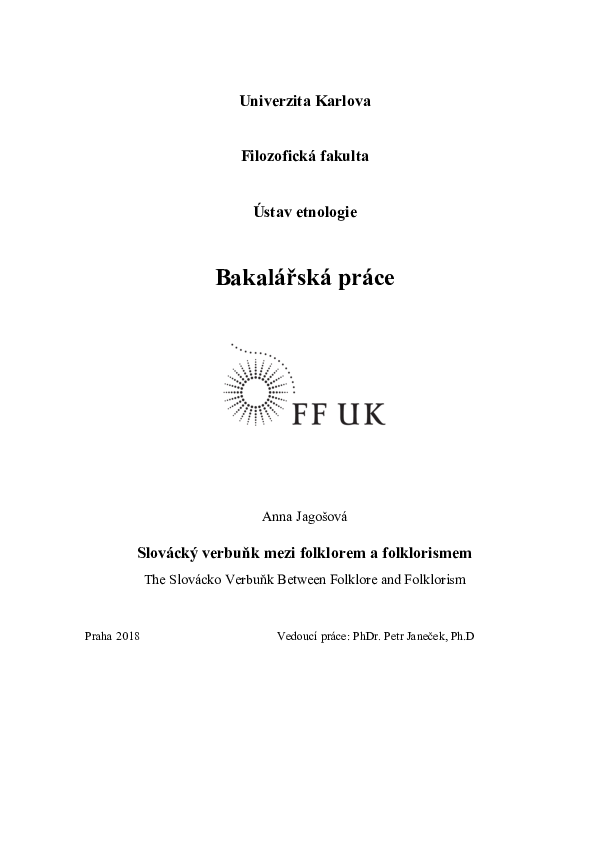 Univerzita Karlova

Filozofická fakulta

Ústav etnologie

Bakalářská práce

FF UK

Anna Jagošová

Slovácký verbuňk mezi folklorem a folklorismem

The Slovácko Verbuňk Between Folklore and Folklorism

Praha 2018

Vedoucí práce: PhDr. Petr Janeček, Ph.D